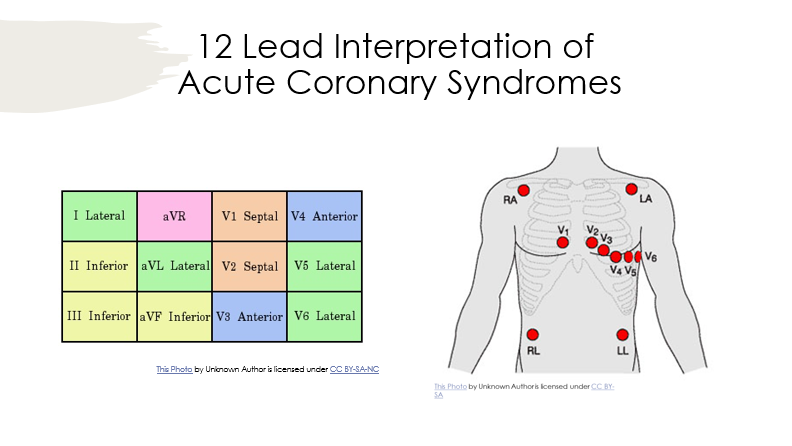 12 Lead Interpretation of Acute Coronary Syndromes

| I Lateral | aVR | V1 Septal | V4 Anterior |
|---|---|---|---|
| II Inferior | aVL Lateral | V2 Septal | V5 Lateral |
| III Inferior | aVF Inferior | V3 Anterior | V6 Lateral |

This Photo by Unknown Author is licensed under CC BY-SA-NC

RA
LA
V1
V2
V3
V4
V5
V6
RL
LL

This Photo by Unknown Author is licensed under CC BY-SA